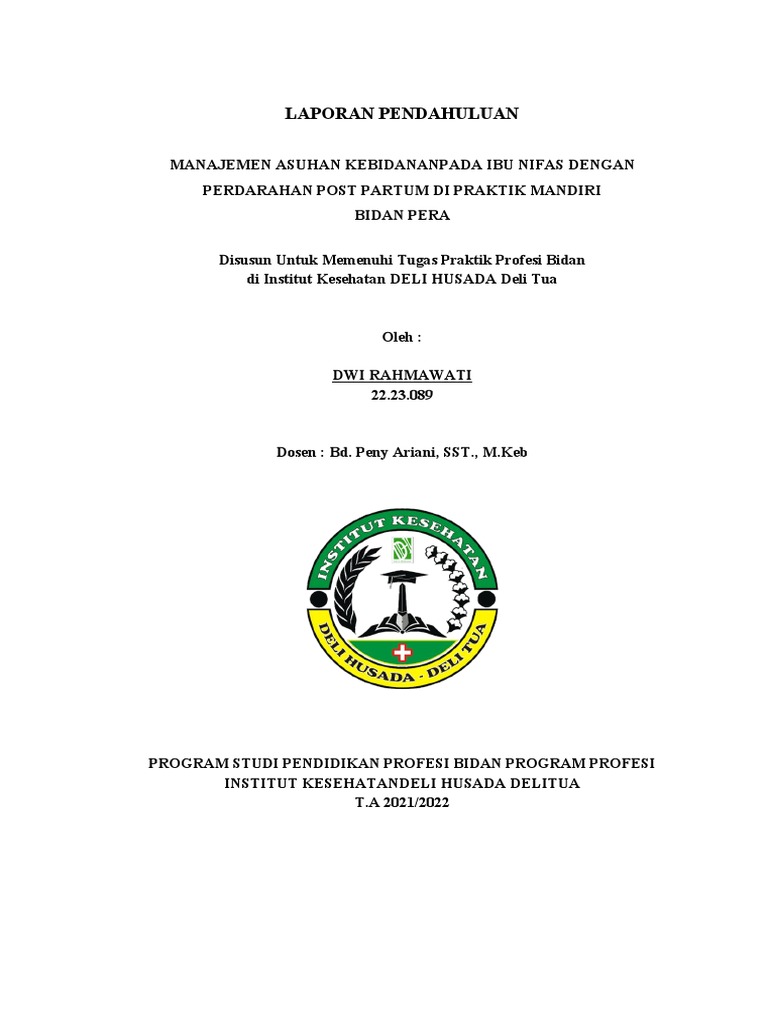 LAPORAN PENDAHULUAN

MANAJEMEN ASUHAN KEBIDANANPADA IBU NIFAS DENGAN PERDARAHAN POST PARTUM DI PRAKTIK MANDIRI BIDAN PERA

Disusun Untuk Memenuhi Tugas Praktik Profesi Bidan di Institut Kesehatan DELI HUSADA Deli Tua

Oleh :

DWI RAHMAWATI
22.23.089

Dosen : Bd. Peny Ariani, SST., M.Keb

INSTITUT KESEHATAN
DELI HUSADA - DELI TUA

PROGRAM STUDI PENDIDIKAN PROFESI BIDAN PROGRAM PROFESI
INSTITUT KESEHATANDELI HUSADA DELITUA
T.A 2021/2022